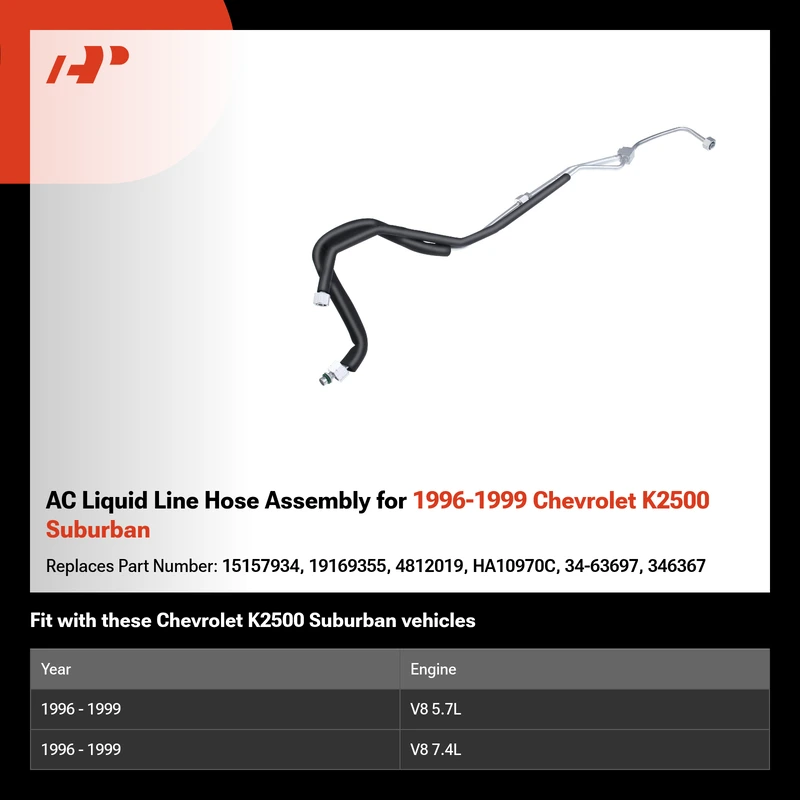 AC Liquid Line Hose Assembly for 1996-1999 Chevrolet K2500 Suburban

Replaces Part Number: 15157934, 19169355, 4812019, HA10970C, 34-63697, 346367

Fit with these Chevrolet K2500 Suburban vehicles

| Year | Engine |
|---|---|
| 1996 - 1999 | V8 5.7L |
| 1996 - 1999 | V8 7.4L |